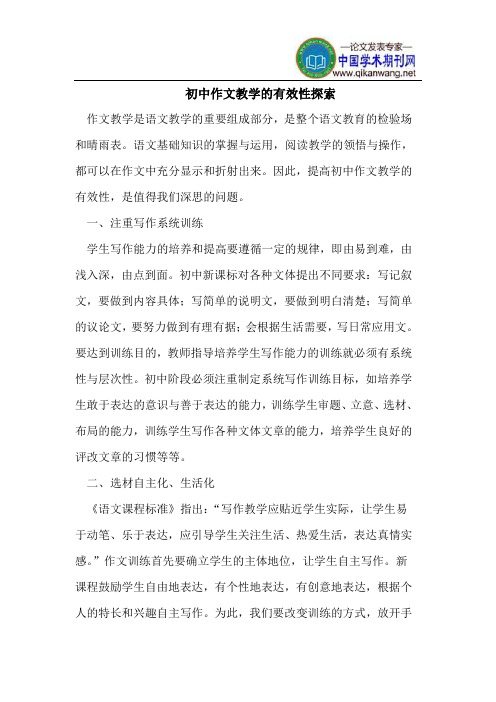 —论文发表专家—
中国学术期刊网
www.qikanwang.net

初中作文教学的有效性探索

作文教学是语文教学的重要组成部分，是整个语文教育的检验场和晴雨表。语文基础知识的掌握与运用，阅读教学的领悟与操作，都可以在作文中充分显示和折射出来。因此，提高初中作文教学的有效性，是值得我们深思的问题。

一、注重写作系统训练

学生写作能力的培养和提高要遵循一定的规律，即由易到难，由浅入深，由点到面。初中新课标对各种文体提出不同要求：写记叙文，要做到内容具体；写简单的说明文，要做到明白清楚；写简单的议论文，要努力做到有理有据；会根据生活需要，写日常应用文。要达到训练目的，教师指导培养学生写作能力的训练就必须有系统性与层次性。初中阶段必须注重制定系统写作训练目标，如培养学生敢于表达的意识与善于表达的能力，训练学生审题、立意、选材、布局的能力，训练学生写作各种文体文章的能力，培养学生良好的评改文章的习惯等等。

二、选材自主化、生活化

《语文课程标准》指出：“写作教学应贴近学生实际，让学生易于动笔、乐于表达，应引导学生关注生活、热爱生活，表达真情实感。”作文训练首先要确立学生的主体地位，让学生自主写作。新课程鼓励学生自由地表达，有个性地表达，有创意地表达，根据个人的特长和兴趣自主写作。为此，我们要改变训练的方式，放开手